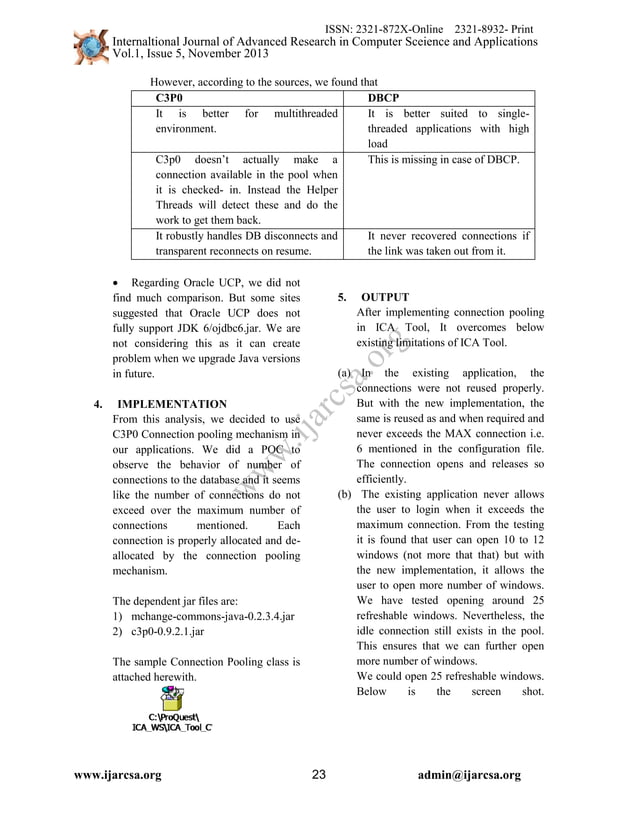 ISSN: 2321-872X-Online 2321-8932- Print
Internaltional Journal of Advanced Research in Computer Sceience and Applications
Vol.1, Issue 5, November 2013

However, according to the sources, we found that

| C3P0 | DBCP |
|---|---|
| It is better for multithreaded environment. | It is better suited to single-threaded applications with high load |
| C3p0 doesn't actually make a connection available in the pool when it is checked- in. Instead the Helper Threads will detect these and do the work to get them back. | This is missing in case of DBCP. |
| It robustly handles DB disconnects and transparent reconnects on resume. | It never recovered connections if the link was taken out from it. |

• Regarding Oracle UCP, we did not find much comparison. But some sites suggested that Oracle UCP does not fully support JDK 6/ojdbc6.jar. We are not considering this as it can create problem when we upgrade Java versions in future.

4. IMPLEMENTATION
From this analysis, we decided to use C3P0 Connection pooling mechanism in our applications. We did a POC to observe the behavior of number of connections to the database and it seems like the number of connections do not exceed over the maximum number of connections mentioned. Each connection is properly allocated and de-allocated by the connection pooling mechanism.

The dependent jar files are:
1) mchange-commons-java-0.2.3.4.jar
2) c3p0-0.9.2.1.jar

The sample Connection Pooling class is attached herewith.

C:\ProQuest\ ICA_WS\ICA_Tool_C

5. OUTPUT
After implementing connection pooling in ICA Tool, It overcomes below existing limitations of ICA Tool.

(a) In the existing application, the connections were not reused properly. But with the new implementation, the same is reused as and when required and never exceeds the MAX connection i.e. 6 mentioned in the configuration file. The connection opens and releases so efficiently.
(b) The existing application never allows the user to login when it exceeds the maximum connection. From the testing it is found that user can open 10 to 12 windows (not more that that) but with the new implementation, it allows the user to open more number of windows. We have tested opening around 25 refreshable windows. Nevertheless, the idle connection still exists in the pool. This ensures that we can further open more number of windows.
We could open 25 refreshable windows. Below is the screen shot.

www.ijarcsa.org

www.ijarcsa.org 23 admin@ijarcsa.org